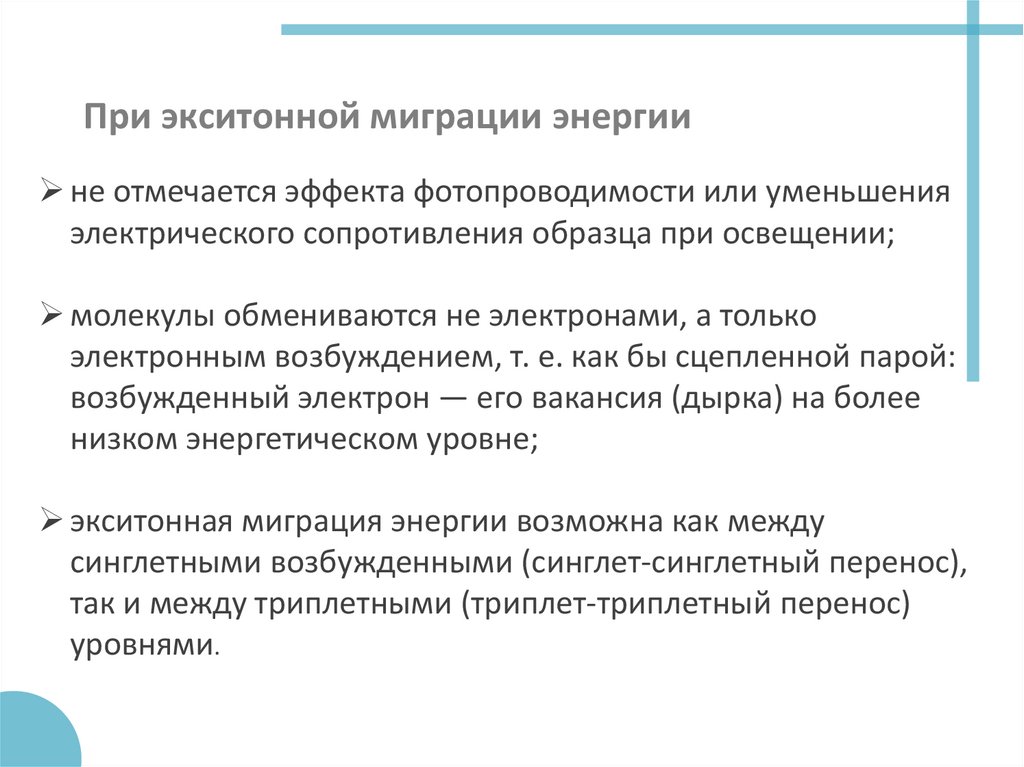 При экситонной миграции энергии

➢ не отмечается эффекта фотопроводимости или уменьшения электрического сопротивления образца при освещении;

➢ молекулы обмениваются не электронами, а только электронным возбуждением, т. е. как бы сцепленной парой: возбужденный электрон — его вакансия (дырка) на более низком энергетическом уровне;

➢ экситонная миграция энергии возможна как между синглетными возбужденными (синглет-синглетный перенос), так и между триплетными (триплет-триплетный перенос) уровнями.